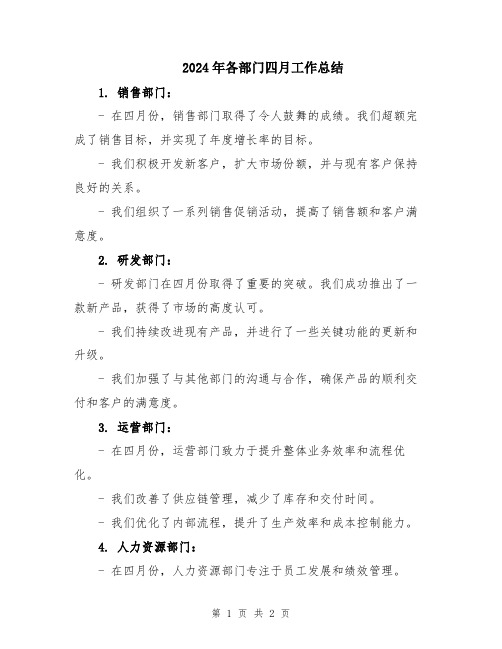 2024年各部门四月工作总结

1. 销售部门：

- 在四月份，销售部门取得了令人鼓舞的成绩。我们超额完成了销售目标，并实现了年度增长率的目标。

- 我们积极开发新客户，扩大市场份额，并与现有客户保持良好的关系。

- 我们组织了一系列销售促销活动，提高了销售额和客户满意度。

2. 研发部门：

- 研发部门在四月份取得了重要的突破。我们成功推出了一款新产品，获得了市场的高度认可。

- 我们持续改进现有产品，并进行了一些关键功能的更新和升级。

- 我们加强了与其他部门的沟通与合作，确保产品的顺利交付和客户的满意度。

3. 运营部门：

- 在四月份，运营部门致力于提升整体业务效率和流程优化。

- 我们改善了供应链管理，减少了库存和交付时间。

- 我们优化了内部流程，提升了生产效率和成本控制能力。

4. 人力资源部门：

- 在四月份，人力资源部门专注于员工发展和绩效管理。

第 1 页 共 2 页